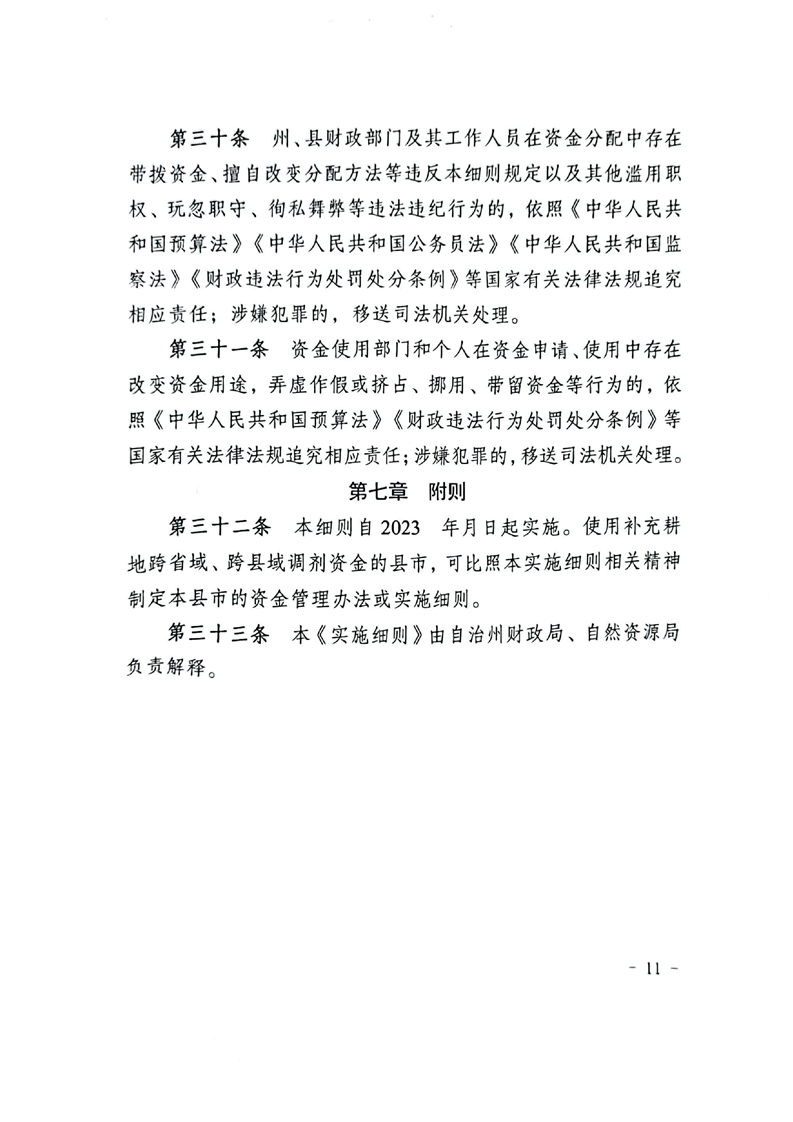 第三十条　州、县财政部门及其工作人员在资金分配中存在带拨资金、擅自改变分配方法等违反本细则规定以及其他滥用职权、玩忽职守、徇私舞弊等违法违纪行为的，依照《中华人民共和国预算法》《中华人民共和国公务员法》《中华人民共和国监察法》《财政违法行为处罚处分条例》等国家有关法律法规追究相应责任；涉嫌犯罪的，移送司法机关处理。

第三十一条　资金使用部门和个人在资金申请、使用中存在改变资金用途，弄虚作假或挤占、挪用、带留资金等行为的，依照《中华人民共和国预算法》《财政违法行为处罚处分条例》等国家有关法律法规追究相应责任；涉嫌犯罪的，移送司法机关处理。

第七章　附则

第三十二条　本细则自2023　年月日起实施。使用补充耕地跨省域、跨县域调剂资金的县市，可比照本实施细则相关精神制定本县市的资金管理办法或实施细则。

第三十三条　本《实施细则》由自治州财政局、自然资源局负责解释。

- 11 -